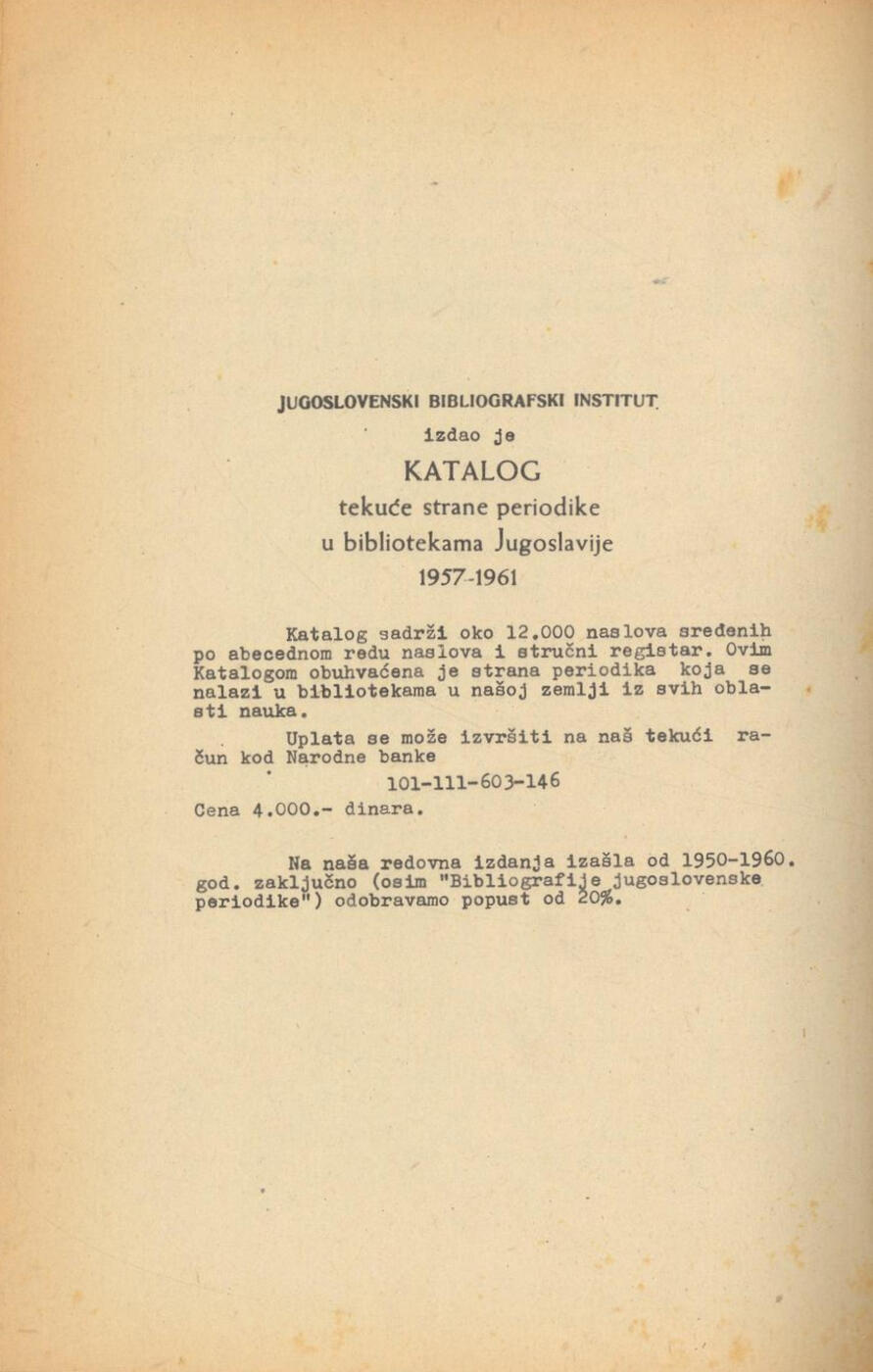 JUGOSLOVENSKI BIBLIOGRAFSKI INSTITUT
izdao je
KATALOG
tekuće strane periodike
u bibliotekama Jugoslavije
1957-1961

Katalog sadrži oko 12.000 naslova sređenih po abecednom redu naslova i stručni registar. Ovim Katalogom obuhvaćena je strana periodika koja se nalazi u bibliotekama u našoj zemlji iz svih oblasti nauka.

Uplata se može izvršiti na naš tekući račun kod Narodne banke
101-111-603-146
Cena 4.000.- dinara.

Na naša redovna izdanja izašla od 1950-1960. god. zaključno (osim "Bibliografije jugoslovenske periodike") odobravamo popust od 20%.